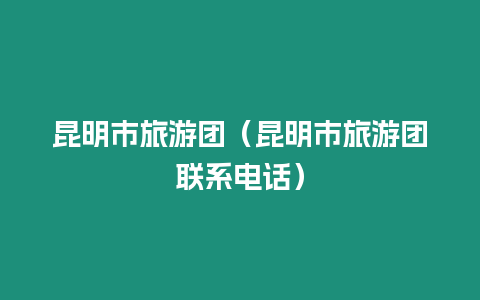 昆明市旅游团（昆明市旅游团联系电话）